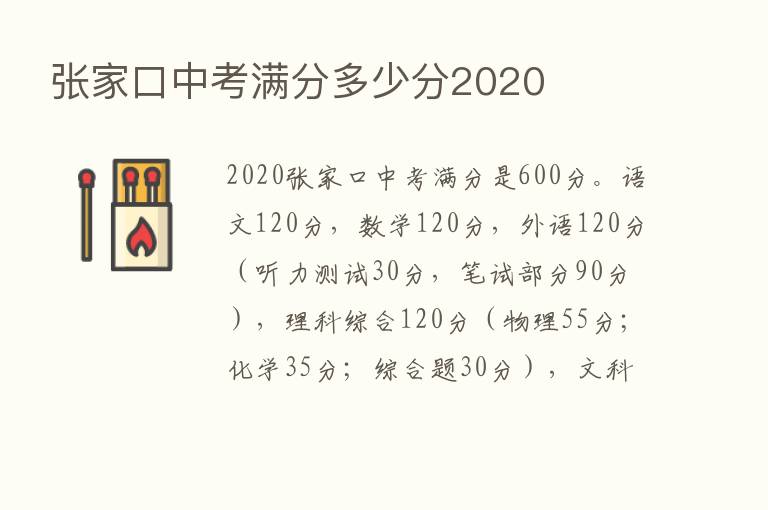 张家口中考满分多少分2020

2020张家口中考满分是600分。语文120分，数学120分，外语120分（听力测试30分，笔试部分90分），理科综合120分（物理55分；化学35分；综合题30分），文科